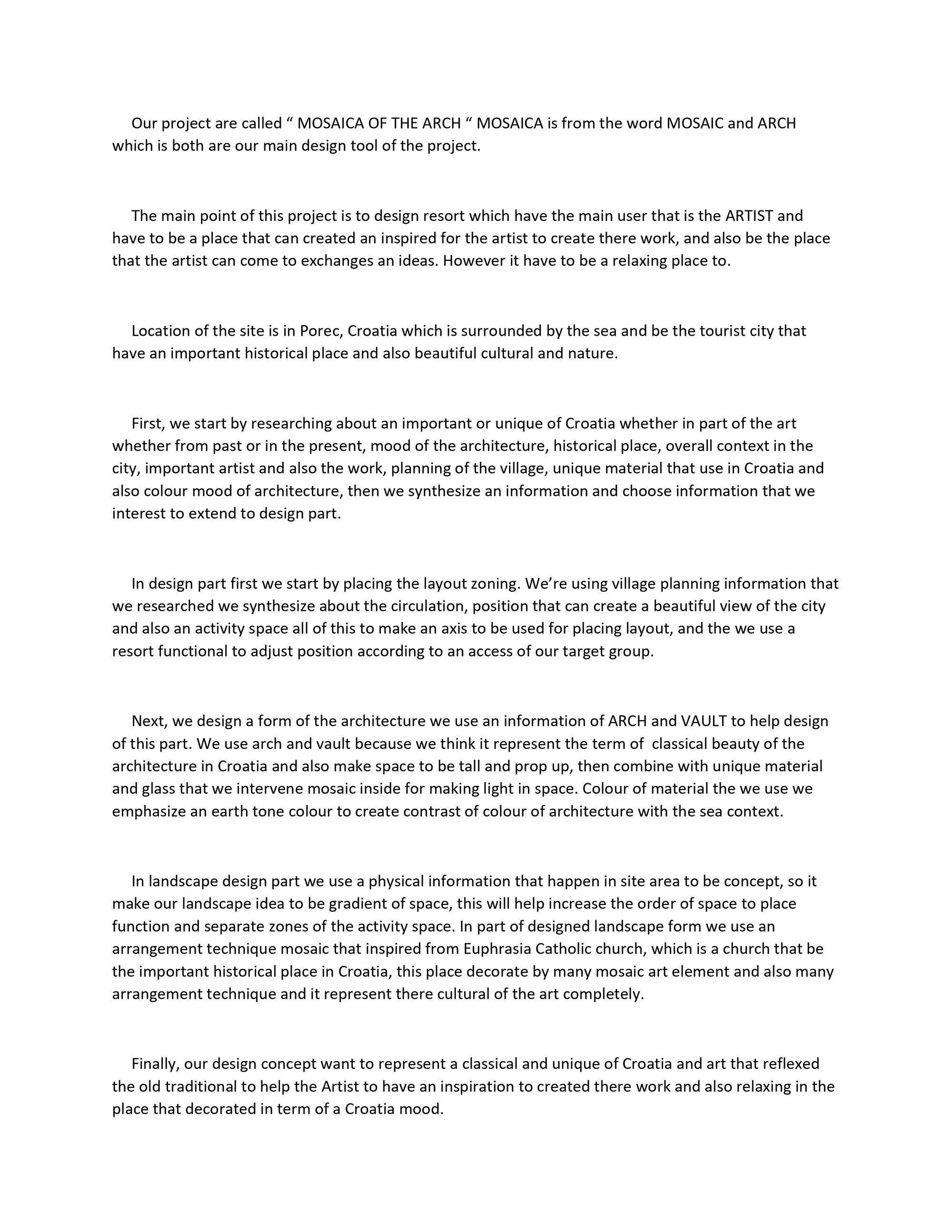 Our project are called " MOSAICA OF THE ARCH " MOSAICA is from the word MOSAIC and ARCH which is both are our main design tool of the project.

The main point of this project is to design resort which have the main user that is the ARTIST and have to be a place that can created an inspired for the artist to create there work, and also be the place that the artist can come to exchanges an ideas. However it have to be a relaxing place to.

Location of the site is in Porec, Croatia which is surrounded by the sea and be the tourist city that have an important historical place and also beautiful cultural and nature.

First, we start by researching about an important or unique of Croatia whether in part of the art whether from past or in the present, mood of the architecture, historical place, overall context in the city, important artist and also the work, planning of the village, unique material that use in Croatia and also colour mood of architecture, then we synthesize an information and choose information that we interest to extend to design part.

In design part first we start by placing the layout zoning. We're using village planning information that we researched we synthesize about the circulation, position that can create a beautiful view of the city and also an activity space all of this to make an axis to be used for placing layout, and the we use a resort functional to adjust position according to an access of our target group.

Next, we design a form of the architecture we use an information of ARCH and VAULT to help design of this part. We use arch and vault because we think it represent the term of classical beauty of the architecture in Croatia and also make space to be tall and prop up, then combine with unique material and glass that we intervene mosaic inside for making light in space. Colour of material the we use we emphasize an earth tone colour to create contrast of colour of architecture with the sea context.

In landscape design part we use a physical information that happen in site area to be concept, so it make our landscape idea to be gradient of space, this will help increase the order of space to place function and separate zones of the activity space. In part of designed landscape form we use an arrangement technique mosaic that inspired from Euphrasia Catholic church, which is a church that be the important historical place in Croatia, this place decorate by many mosaic art element and also many arrangement technique and it represent there cultural of the art completely.

Finally, our design concept want to represent a classical and unique of Croatia and art that reflexed the old traditional to help the Artist to have an inspiration to created there work and also relaxing in the place that decorated in term of a Croatia mood.